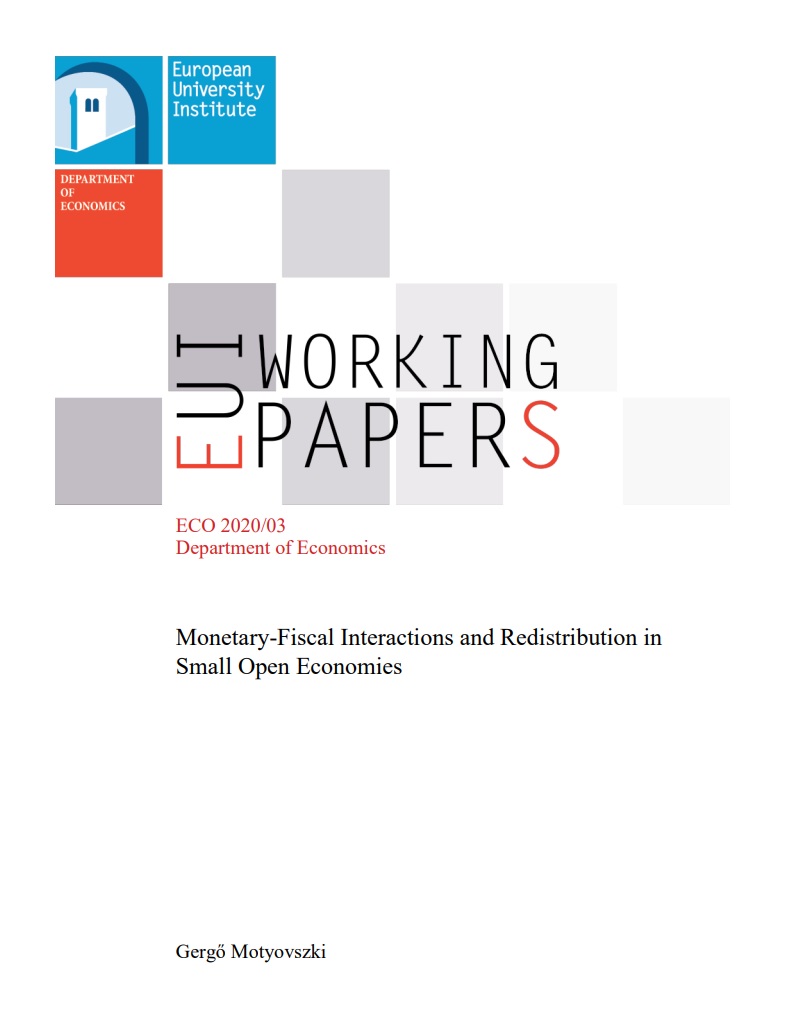 European
University
Institute

DEPARTMENT
OF
ECONOMICS

EUI
WORKING
PAPERS

ECO 2020/03
Department of Economics

Monetary-Fiscal Interactions and Redistribution in Small Open Economies

Gergő Motyovszki